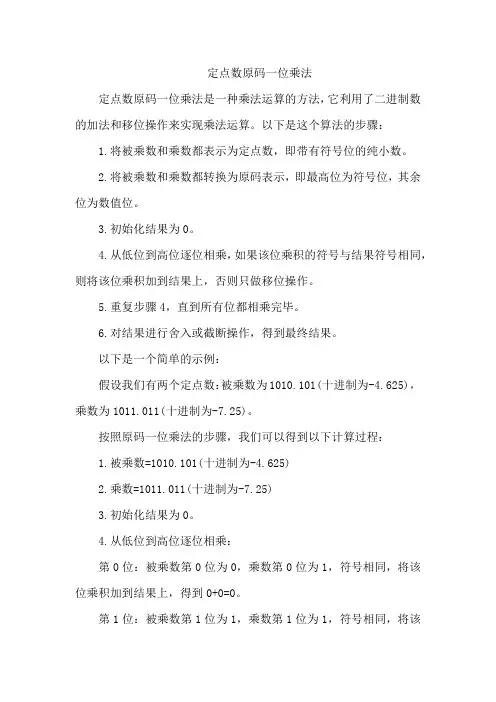 定点数原码一位乘法

定点数原码一位乘法是一种乘法运算的方法，它利用了二进制数的加法和移位操作来实现乘法运算。以下是这个算法的步骤：

1. 将被乘数和乘数都表示为定点数，即带有符号位的纯小数。

2. 将被乘数和乘数都转换为原码表示，即最高位为符号位，其余位为数值位。

3. 初始化结果为 0。

4. 从低位到高位逐位相乘，如果该位乘积的符号与结果符号相同，则将该位乘积加到结果上，否则只做移位操作。

5. 重复步骤 4，直到所有位都相乘完毕。

6. 对结果进行舍入或截断操作，得到最终结果。

以下是一个简单的示例：

假设我们有两个定点数：被乘数为 1010.101（十进制为-4.625），乘数为 1011.011（十进制为-7.25）。

按照原码一位乘法的步骤，我们可以得到以下计算过程：

1. 被乘数=1010.101（十进制为-4.625）

2. 乘数=1011.011（十进制为-7.25）

3. 初始化结果为 0。

4. 从低位到高位逐位相乘：

第 0 位：被乘数第 0 位为 0，乘数第 0 位为 1，符号相同，将该位乘积加到结果上，得到 0+0=0。

第 1 位：被乘数第 1 位为 1，乘数第 1 位为 1，符号相同，将该